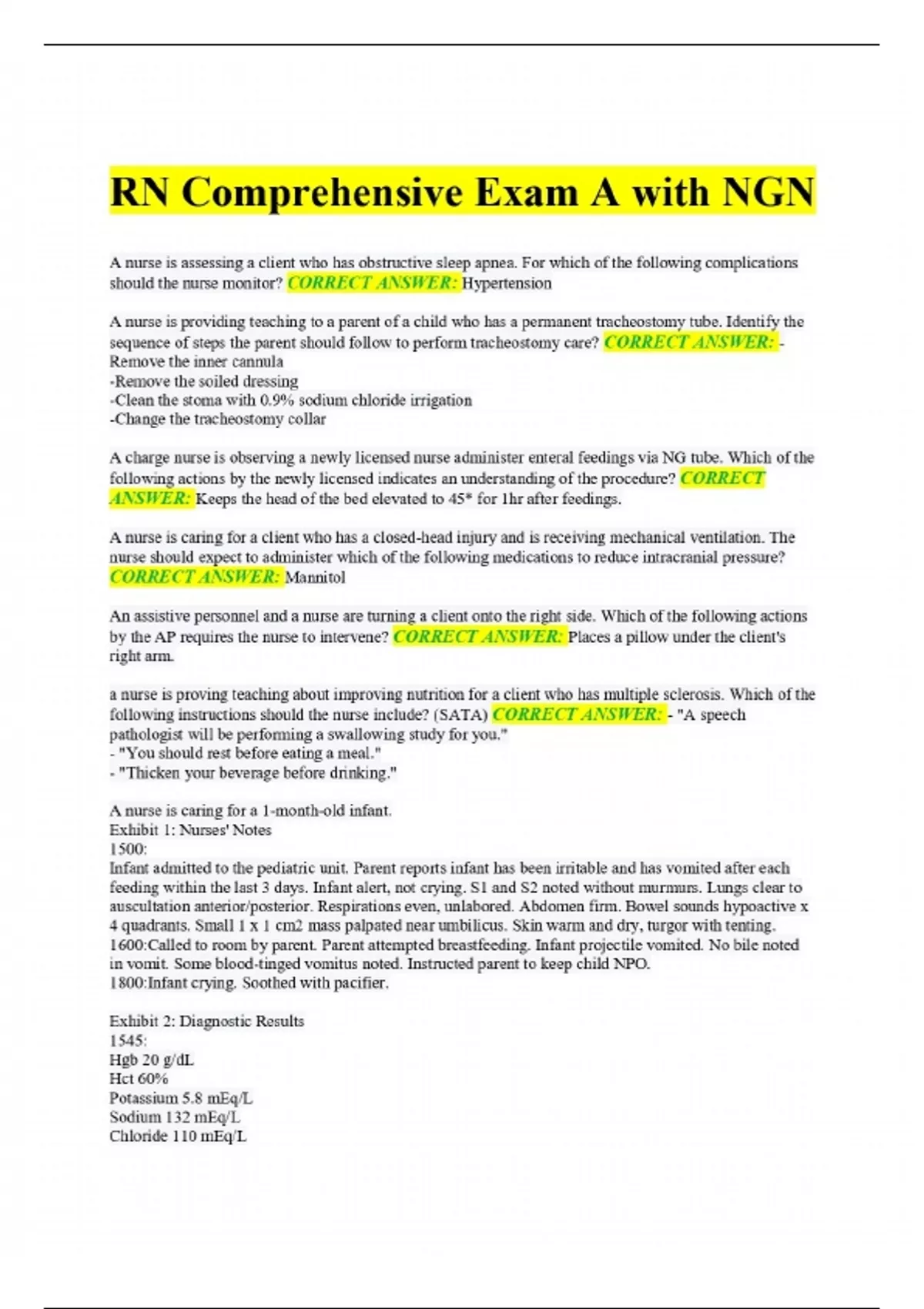 RN Comprehensive Exam A with NGN

A nurse is assessing a client who has obstructive sleep apnea. For which of the following complications should the nurse monitor? CORRECT ANSWER: Hypertension

A nurse is providing teaching to a parent of a child who has a permanent tracheostomy tube. Identify the sequence of steps the parent should follow to perform tracheostomy care? CORRECT ANSWER: -Remove the inner cannula
-Remove the soiled dressing
-Clean the stoma with 0.9% sodium chloride irrigation
-Change the tracheostomy collar

A charge nurse is observing a newly licensed nurse administer enteral feedings via NG tube. Which of the following actions by the newly licensed indicates an understanding of the procedure? CORRECT ANSWER: Keeps the head of the bed elevated to 45* for 1hr after feedings.

A nurse is caring for a client who has a closed-head injury and is receiving mechanical ventilation. The nurse should expect to administer which of the following medications to reduce intracranial pressure? CORRECT ANSWER: Mannitol

An assistive personnel and a nurse are turning a client onto the right side. Which of the following actions by the AP requires the nurse to intervene? CORRECT ANSWER: Places a pillow under the client's right arm.

a nurse is proving teaching about improving nutrition for a client who has multiple sclerosis. Which of the following instructions should the nurse include? (SATA) CORRECT ANSWER: - "A speech pathologist will be performing a swallowing study for you."
- "You should rest before eating a meal."
- "Thicken your beverage before drinking."

A nurse is caring for a 1-month-old infant.
Exhibit 1: Nurses' Notes
1500:
Infant admitted to the pediatric unit. Parent reports infant has been irritable and has vomited after each feeding within the last 3 days. Infant alert, not crying. S1 and S2 noted without murmurs. Lungs clear to auscultation anterior/posterior. Respirations even, unlabored. Abdomen firm. Bowel sounds hypoactive x 4 quadrants. Small 1 x 1 cm2 mass palpated near umbilicus. Skin warm and dry, turgor with tenting.
1600:Called to room by parent. Parent attempted breastfeeding. Infant projectile vomited. No bile noted in vomit. Some blood-tinged vomitus noted. Instructed parent to keep child NPO.
1800:Infant crying. Soothed with pacifier.

Exhibit 2: Diagnostic Results
1545:
Hgb 20 g/dL
Hct 60%
Potassium 5.8 mEq/L
Sodium 132 mEq/L
Chloride 110 mEq/L